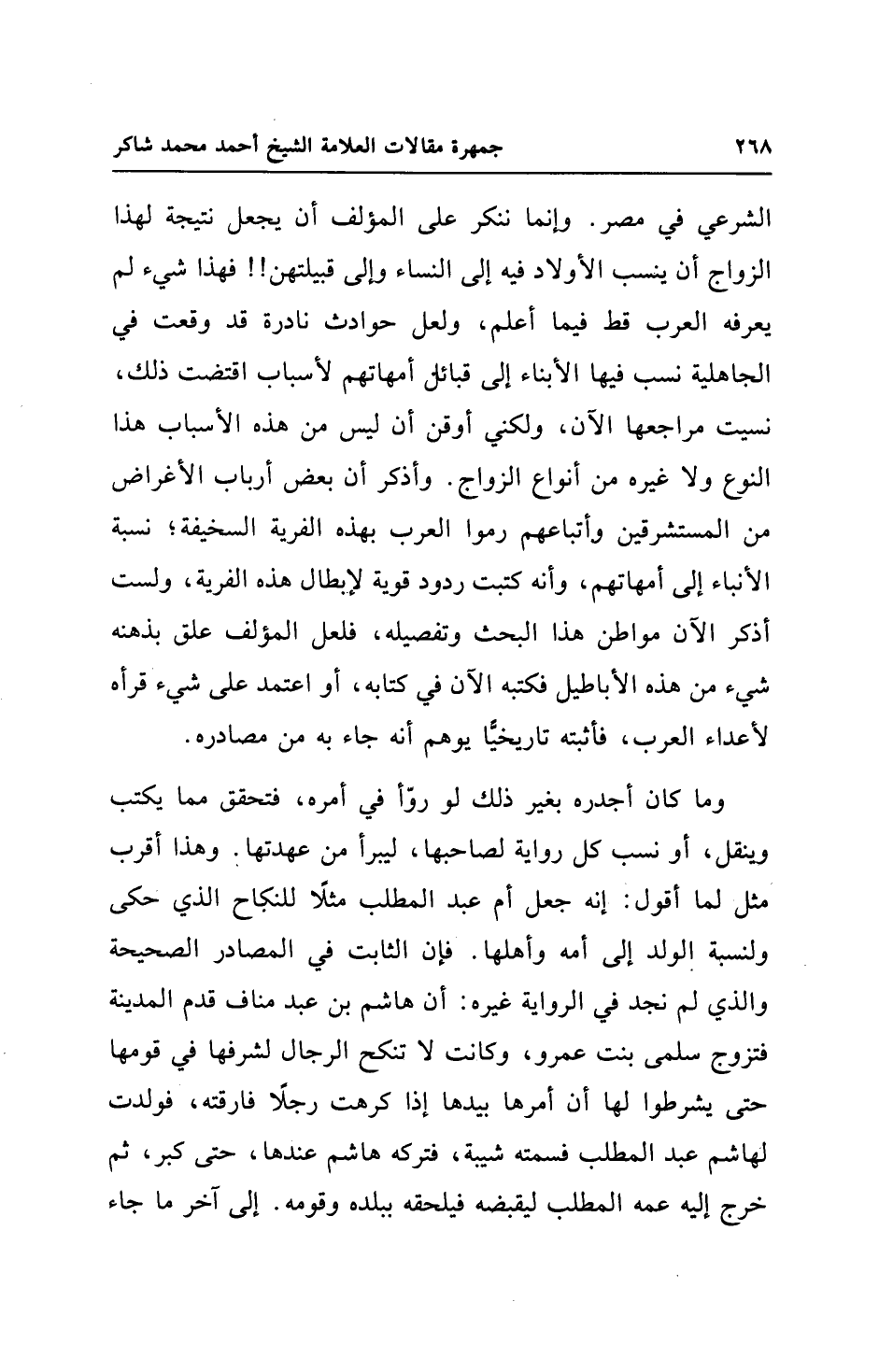 ٢٦٨ جمهرة مقالات العلامة الشيخ أحمد محمد شاكر

الشرعي في مصر. وإنما ننكر على المؤلف أن يجعل نتيجة لهذا الزواج أن ينسب الأولاد فيه إلى النساء وإلى قبيلتهن!! فهذا شيء لم يعرفه العرب قط فيما أعلم، ولعل حوادث نادرة قد وقعت في الجاهلية نسب فيها الأبناء إلى قبائل أمهاتهم لأسباب اقتضت ذلك، نسيت مراجعها الآن، ولكني أوقن أن ليس من هذه الأسباب هذا النوع ولا غيره من أنواع الزواج. وأذكر أن بعض أرباب الأغراض من المستشرقين وأتباعهم رموا العرب بهذه الفرية السخيفة؛ نسبة الأبناء إلى أمهاتهم، وأنه كتبت ردود قوية لإبطال هذه الفرية، ولست أذكر الآن مواطن هذا البحث وتفصيله، فلعل المؤلف علق بذهنه شيء من هذه الأباطيل فكتبه الآن في كتابه، أو اعتمد على شيء قرأه لأعداء العرب، فأثبته تاريخيًّا يوهم أنه جاء به من مصادره.

وما كان أجدره بغير ذلك لو روّأ في أمره، فتحقق مما يكتب وينقل، أو نسب كل رواية لصاحبها، ليبرأ من عهدتها. وهذا أقرب مثل لما أقول: إنه جعل أم عبد المطلب مثلًا للنكاح الذي حكى ولنسبة الولد إلى أمه وأهلها. فإن الثابت في المصادر الصحيحة والذي لم نجد في الرواية غيره: أن هاشم بن عبد مناف قدم المدينة فتزوج سلمى بنت عمرو، وكانت لا تنكح الرجال لشرفها في قومها حتى يشرطوا لها أن أمرها بيدها إذا كرهت رجلًا فارقته، فولدت لهاشم عبد المطلب فسمته شيبة، فتركه هاشم عندها، حتى كبر، ثم خرج إليه عمه المطلب ليقبضه فيلحقه ببلده وقومه. إلى آخر ما جاء